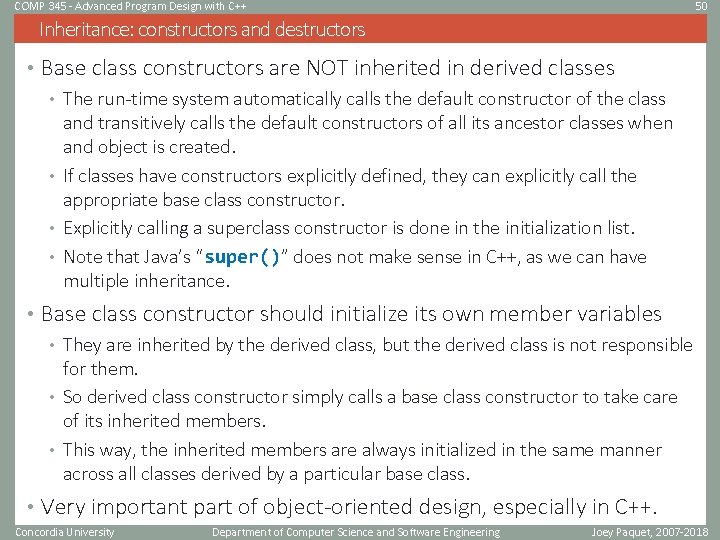 COMP 345 - Advanced Program Design with C++

50

Inheritance: constructors and destructors

• Base class constructors are NOT inherited in derived classes

• The run-time system automatically calls the default constructor of the class and transitively calls the default constructors of all its ancestor classes when and object is created.

• If classes have constructors explicitly defined, they can explicitly call the appropriate base class constructor.

• Explicitly calling a superclass constructor is done in the initialization list.

• Note that Java's "super()" does not make sense in C++, as we can have multiple inheritance.

• Base class constructor should initialize its own member variables

• They are inherited by the derived class, but the derived class is not responsible for them.

• So derived class constructor simply calls a base class constructor to take care of its inherited members.

• This way, the inherited members are always initialized in the same manner across all classes derived by a particular base class.

• Very important part of object-oriented design, especially in C++.

Concordia University

Department of Computer Science and Software Engineering

Joey Paquet, 2007-2018